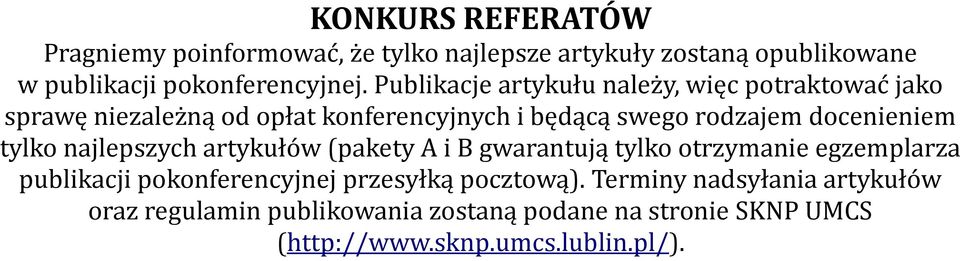 KONKURS REFERATÓW

Pragniemy poinformować, że tylko najlepsze artykuły zostaną opublikowane w publikacji pokonferencyjnej. Publikacje artykułu należy, więc potraktować jako sprawę niezależną od opłat konferencyjnych i będącą swego rodzajem docenieniem tylko najlepszych artykułów (pakety A i B gwarantują tylko otrzymanie egzemplarza publikacji pokonferencyjnej przesyłką pocztową). Terminy nadsyłania artykułów oraz regulamin publikowania zostaną podane na stronie SKNP UMCS (http://www.sknp.umcs.lublin.pl/).